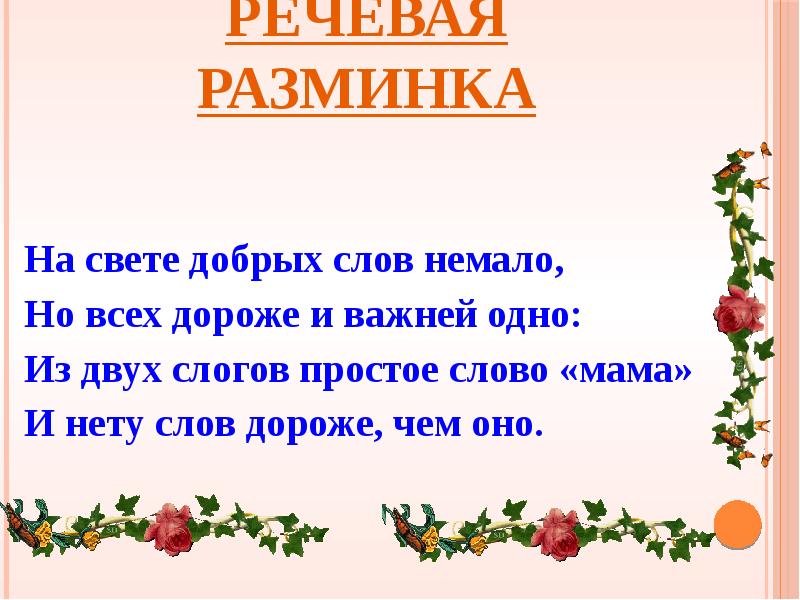 РЕЧЕВАЯ РАЗМИНКА

На свете добрых слов немало,
Но всех дороже и важней одно:
Из двух слогов простое слово «мама»
И нету слов дороже, чем оно.